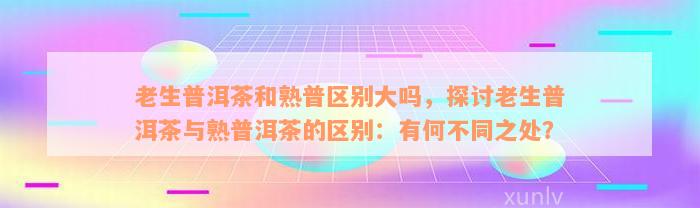 老生普洱茶和熟普区别大吗，探讨老生普洱茶与熟普洱茶的区别：有何不同之处？

xunlv